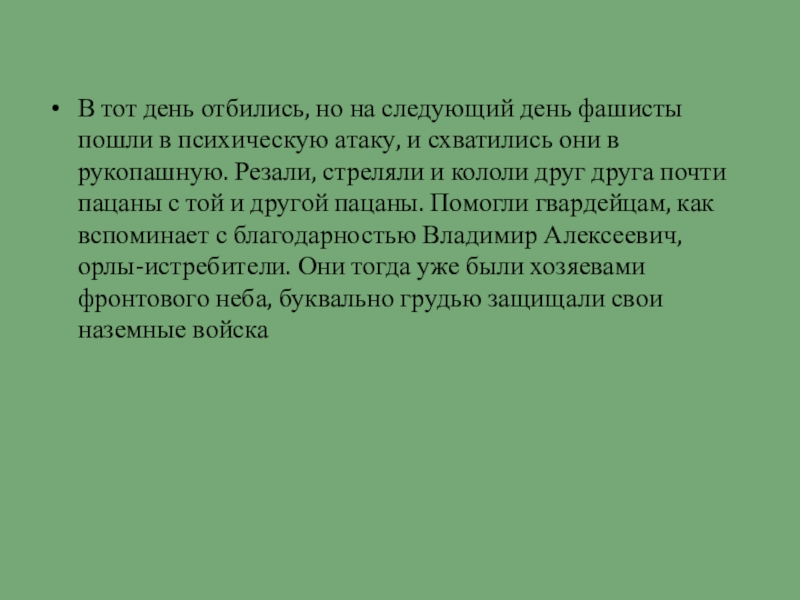 • В тот день отбились, но на следующий день фашисты пошли в психическую атаку, и схватились они в рукопашную. Резали, стреляли и кололи друг друга почти пацаны с той и другой пацаны. Помогли гвардейцам, как вспоминает с благодарностью Владимир Алексеевич, орлы-истребители. Они тогда уже были хозяевами фронтового неба, буквально грудью защищали свои наземные войска